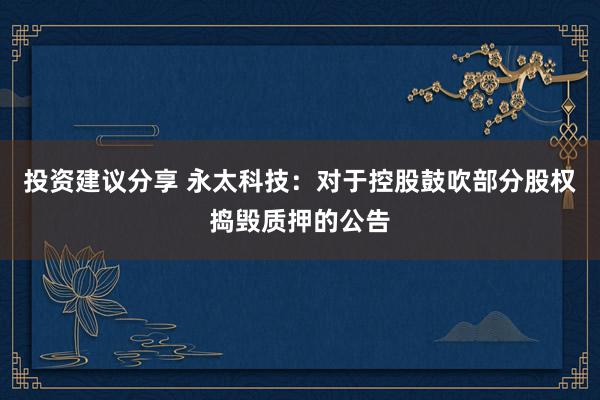 投资建议分享 永太科技：对于控股鼓吹部分股权捣毁质押的公告